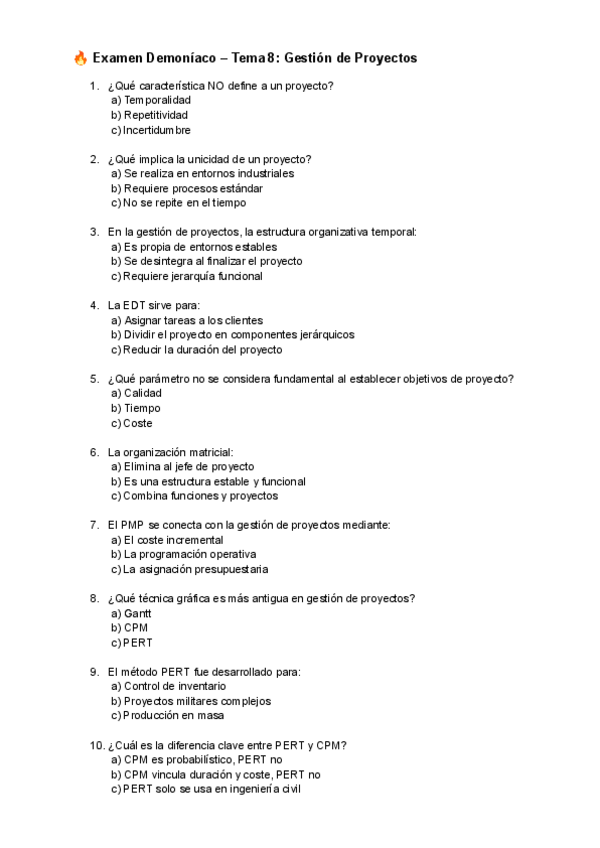 🔥 Examen Demoníaco – Tema 8: Gestión de Proyectos

1. ¿Qué característica NO define a un proyecto?
a) Temporalidad
b) Repetitividad
c) Incertidumbre

2. ¿Qué implica la unicidad de un proyecto?
a) Se realiza en entornos industriales
b) Requiere procesos estándar
c) No se repite en el tiempo

3. En la gestión de proyectos, la estructura organizativa temporal:
a) Es propia de entornos estables
b) Se desintegra al finalizar el proyecto
c) Requiere jerarquía funcional

4. La EDT sirve para:
a) Asignar tareas a los clientes
b) Dividir el proyecto en componentes jerárquicos
c) Reducir la duración del proyecto

5. ¿Qué parámetro no se considera fundamental al establecer objetivos de proyecto?
a) Calidad
b) Tiempo
c) Coste

6. La organización matricial:
a) Elimina al jefe de proyecto
b) Es una estructura estable y funcional
c) Combina funciones y proyectos

7. El PMP se conecta con la gestión de proyectos mediante:
a) El coste incremental
b) La programación operativa
c) La asignación presupuestaria

8. ¿Qué técnica gráfica es más antigua en gestión de proyectos?
a) Gantt
b) CPM
c) PERT

9. El método PERT fue desarrollado para:
a) Control de inventario
b) Proyectos militares complejos
c) Producción en masa

10. ¿Cuál es la diferencia clave entre PERT y CPM?
a) CPM es probabilístico, PERT no
b) CPM vincula duración y coste, PERT no
c) PERT solo se usa en ingeniería civil